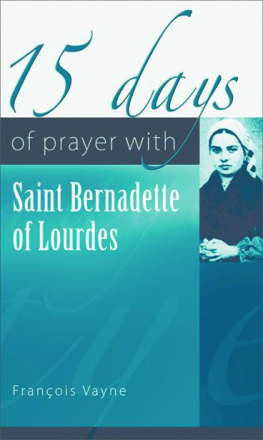 15 days

of prayer with

Saint Bernadette of Lourdes

François Vayne